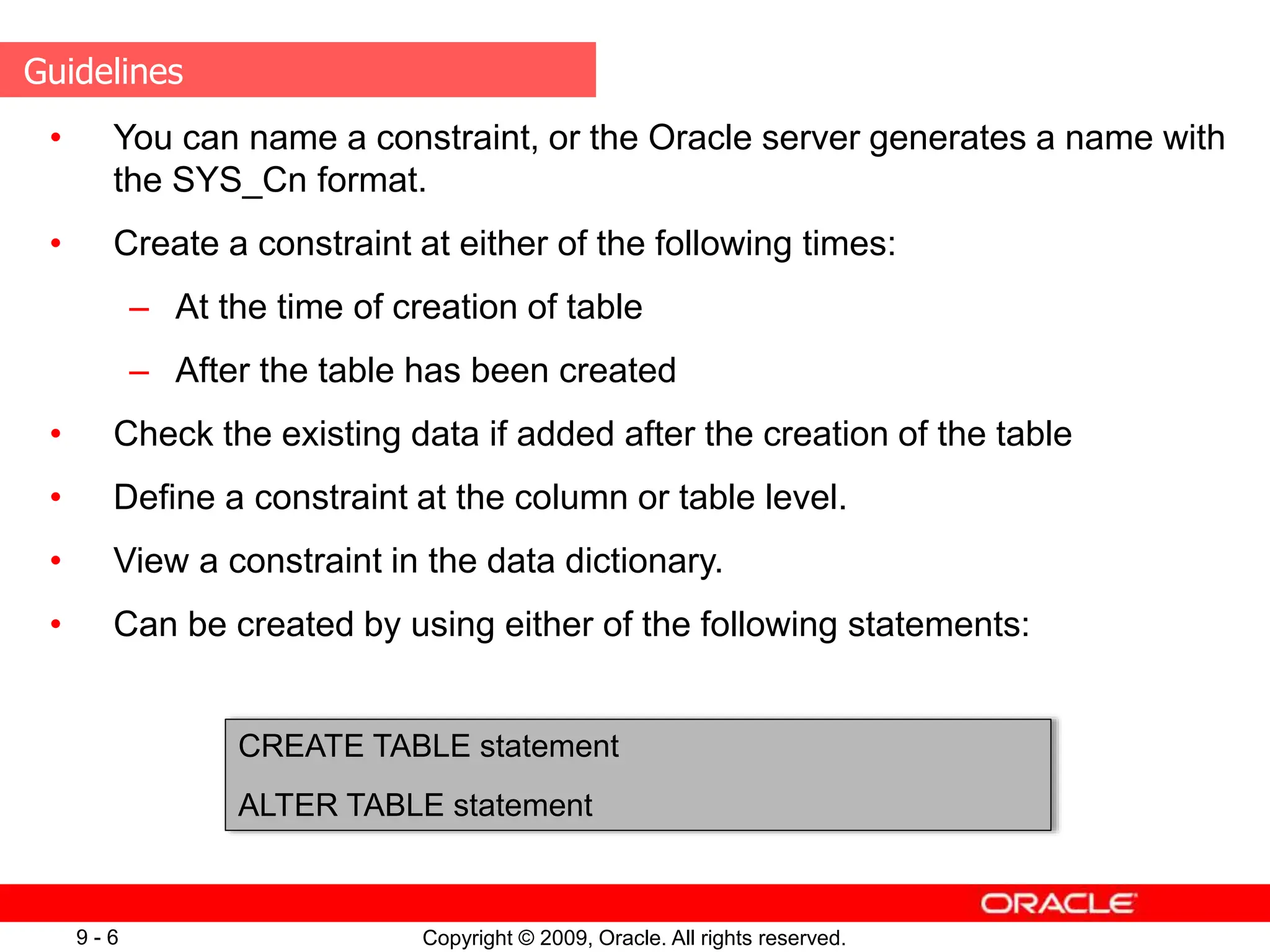 Guidelines

• You can name a constraint, or the Oracle server generates a name with the SYS_Cn format.

• Create a constraint at either of the following times:

– At the time of creation of table

– After the table has been created

• Check the existing data if added after the creation of the table

• Define a constraint at the column or table level.

• View a constraint in the data dictionary.

• Can be created by using either of the following statements:

CREATE TABLE statement

ALTER TABLE statement

ORACLE

9 - 6

Copyright © 2009, Oracle. All rights reserved.